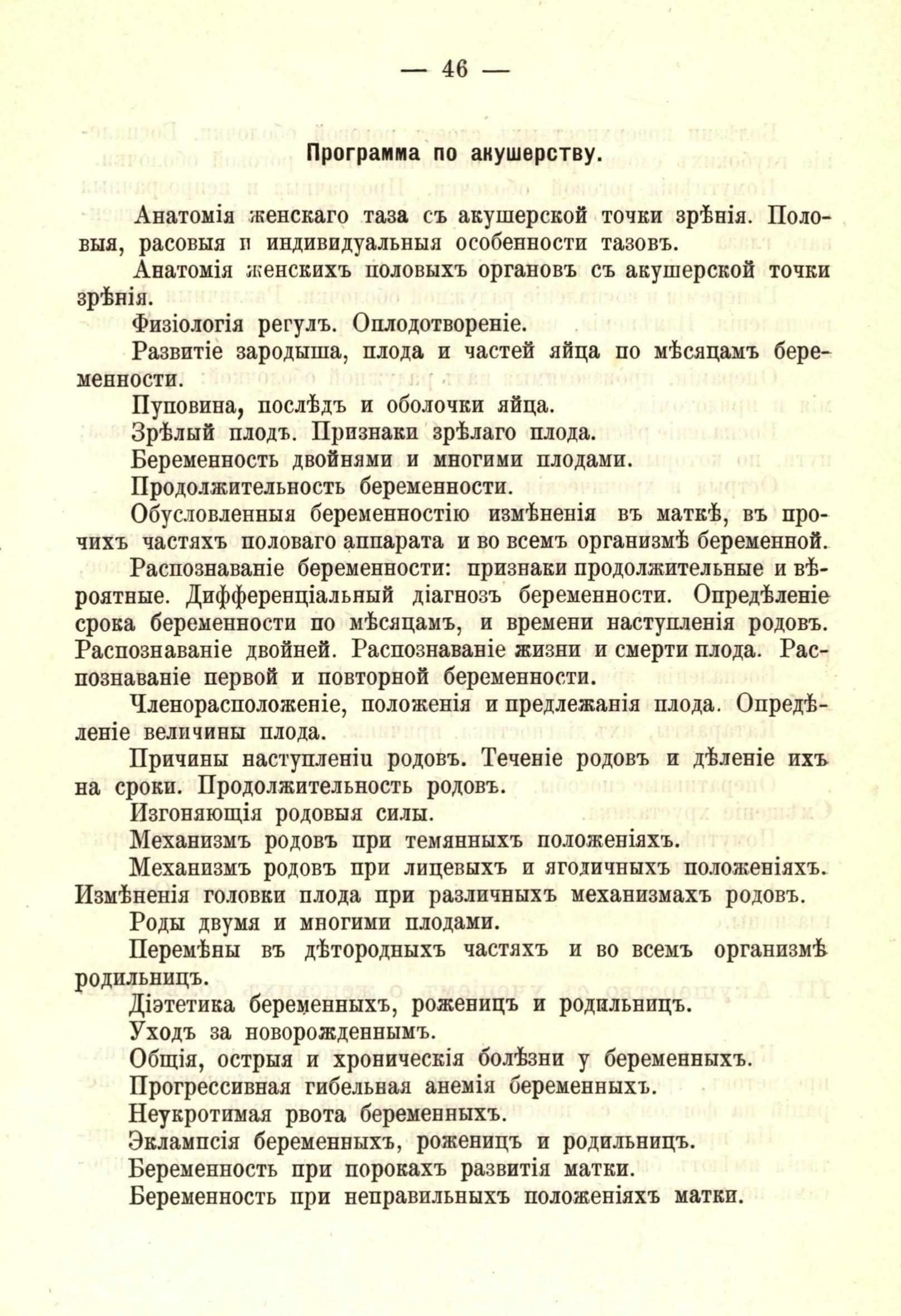 — 46 —

Программа по акушерству.

Анатомія женскаго таза съ акушерской точки зрѣнія. Половыя, расовыя и индивидуальныя особенности тазовъ.

Анатомія женскихъ половыхъ органовъ съ акушерской точки зрѣнія.

Физіологія регулъ. Оплодотвореніе.

Развитіе зародыша, плода и частей яйца по мѣсяцамъ беременности.

Пуповина, послѣдъ и оболочки яйца.

Зрѣлый плодъ. Признаки зрѣлаго плода.

Беременность двойнями и многими плодами.

Продолжительность беременности.

Обусловленныя беременностію измѣненія въ маткѣ, въ прочихъ частяхъ половаго аппарата и во всемъ организмѣ беременной.

Распознаваніе беременности: признаки продолжительные и вѣроятные. Дифференціальный діагнозъ беременности. Опредѣленіе срока беременности по мѣсяцамъ, и времени наступленія родовъ. Распознаваніе двойней. Распознаваніе жизни и смерти плода. Распознаваніе первой и повторной беременности.

Членорасположеніе, положенія и предлежанія плода. Опредѣленіе величины плода.

Причины наступленіи родовъ. Теченіе родовъ и дѣленіе ихъ на сроки. Продолжительность родовъ.

Изгоняющія родовыя силы.

Механизмъ родовъ при темянныхъ положеніяхъ.

Механизмъ родовъ при лицевыхъ и ягодичныхъ положеніяхъ. Измѣненія головки плода при различныхъ механизмахъ родовъ.

Роды двумя и многими плодами.

Перемѣны въ дѣтородныхъ частяхъ и во всемъ организмѣ родильницъ.

Діэтетика беременныхъ, роженицъ и родильницъ.

Уходъ за новорожденнымъ.

Общія, острыя и хроническія болѣзни у беременныхъ.

Прогрессивная гибельная анемія беременныхъ.

Неукротимая рвота беременныхъ.

Эклампсія беременныхъ, роженицъ и родильницъ.

Беременность при порокахъ развитія матки.

Беременность при неправильныхъ положеніяхъ матки.